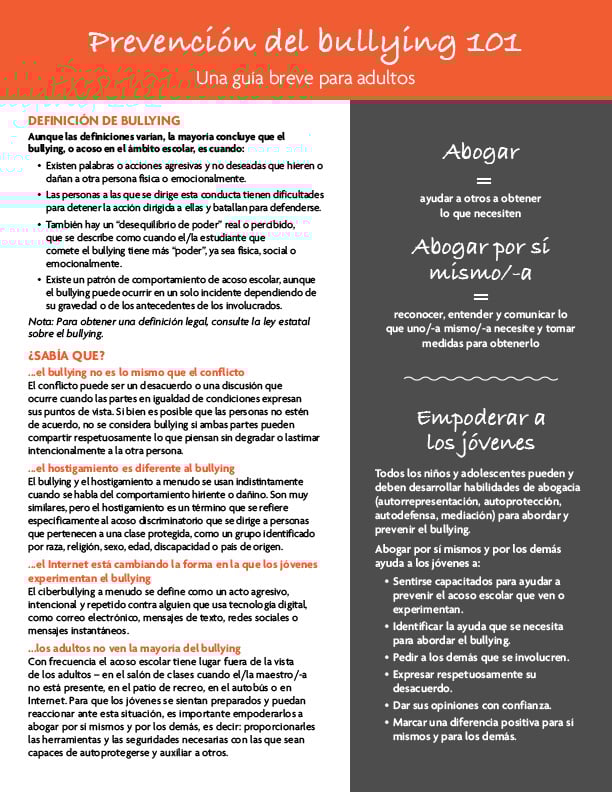 Prevención del bullying 101

Una guía breve para adultos

DEFINICIÓN DE BULLYING

Aunque las definiciones varían, la mayoría concluye que el bullying, o acoso en el ámbito escolar, es cuando:

• Existen palabras o acciones agresivas y no deseadas que hieren o dañan a otra persona física o emocionalmente.

• Las personas a las que se dirige esta conducta tienen dificultades para detener la acción dirigida a ellas y batallan para defenderse.

• También hay un "desequilibrio de poder" real o percibido, que se describe como cuando el/la estudiante que comete el bullying tiene más "poder", ya sea física, social o emocionalmente.

• Existe un patrón de comportamiento de acoso escolar, aunque el bullying puede ocurrir en un solo incidente dependiendo de su gravedad o de los antecedentes de los involucrados.

Nota: Para obtener una definición legal, consulte la ley estatal sobre el bullying.

¿SABÍA QUE?

...el bullying no es lo mismo que el conflicto

El conflicto puede ser un desacuerdo o una discusión que ocurre cuando las partes en igualdad de condiciones expresan sus puntos de vista. Si bien es posible que las personas no estén de acuerdo, no se considera bullying si ambas partes pueden compartir respetuosamente lo que piensan sin degradar o lastimar intencionalmente a la otra persona.

...el hostigamiento es diferente al bullying

El bullying y el hostigamiento a menudo se usan indistintamente cuando se habla del comportamiento hiriente o dañino. Son muy similares, pero el hostigamiento es un término que se refiere específicamente al acoso discriminatorio que se dirige a personas que pertenecen a una clase protegida, como un grupo identificado por raza, religión, sexo, edad, discapacidad o país de origen.

...el Internet está cambiando la forma en la que los jóvenes experimentan el bullying

El ciberbullying a menudo se define como un acto agresivo, intencional y repetido contra alguien que usa tecnología digital, como correo electrónico, mensajes de texto, redes sociales o mensajes instantáneos.

...los adultos no ven la mayoría del bullying

Con frecuencia el acoso escolar tiene lugar fuera de la vista de los adultos – en el salón de clases cuando el/la maestro/-a no está presente, en el patio de recreo, en el autobús o en Internet. Para que los jóvenes se sientan preparados y puedan reaccionar ante esta situación, es importante empoderarlos a abogar por sí mismos y por los demás, es decir: proporcionarles las herramientas y las seguridades necesarias con las que sean capaces de autoprotegerse y auxiliar a otros.

Abogar
=
ayudar a otros a obtener lo que necesiten

Abogar por sí mismo/-a
=
reconocer, entender y comunicar lo que uno/-a mismo/-a necesite y tomar medidas para obtenerlo

Empoderar a los jóvenes

Todos los niños y adolescentes pueden y deben desarrollar habilidades de abogacía (autorrepresentación, autoprotección, autodefensa, mediación) para abordar y prevenir el bullying.

Abogar por sí mismos y por los demás ayuda a los jóvenes a:

• Sentirse capacitados para ayudar a prevenir el acoso escolar que ven o experimentan.

• Identificar la ayuda que se necesita para abordar el bullying.

• Pedir a los demás que se involucren.

• Expresar respetuosamente su desacuerdo.

• Dar sus opiniones con confianza.

• Marcar una diferencia positiva para sí mismos y para los demás.